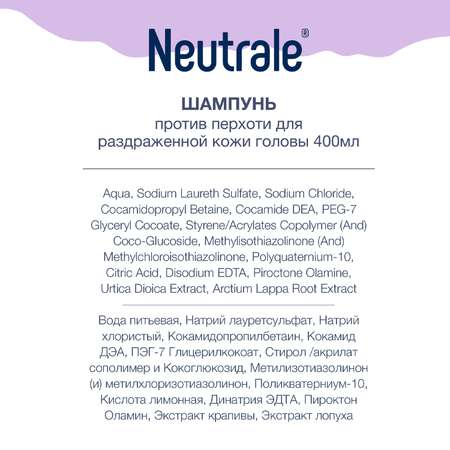 Neutrale®

ШАМПУНЬ
против перхоти для раздраженной кожи головы 400мл

Aqua, Sodium Laureth Sulfate, Sodium Chloride, Cocamidopropyl Betaine, Cocamide DEA, PEG-7 Glyceryl Cocoate, Styrene/Acrylates Copolymer (And) Coco-Glucoside, Methylisothiazolinone (And) Methylchloroisothiazolinone, Polyquaternium-10, Citric Acid, Disodium EDTA, Piroctone Olamine, Urtica Dioica Extract, Arctium Lappa Root Extract

Вода питьевая, Натрий лауретсульфат, Натрий хлористый, Кокамидопропилбетаин, Кокамид ДЭА, ПЭГ-7 Глицерилкокоат, Стирол /акрилат сополимер и Кокоглюкозид, Метилизотиазолинон (и) метилхлоризотиазолинон, Поликватерниум-10, Кислота лимонная, Динатрия ЭДТА, Пироктон Оламин, Экстракт крапивы, Экстракт лопуха